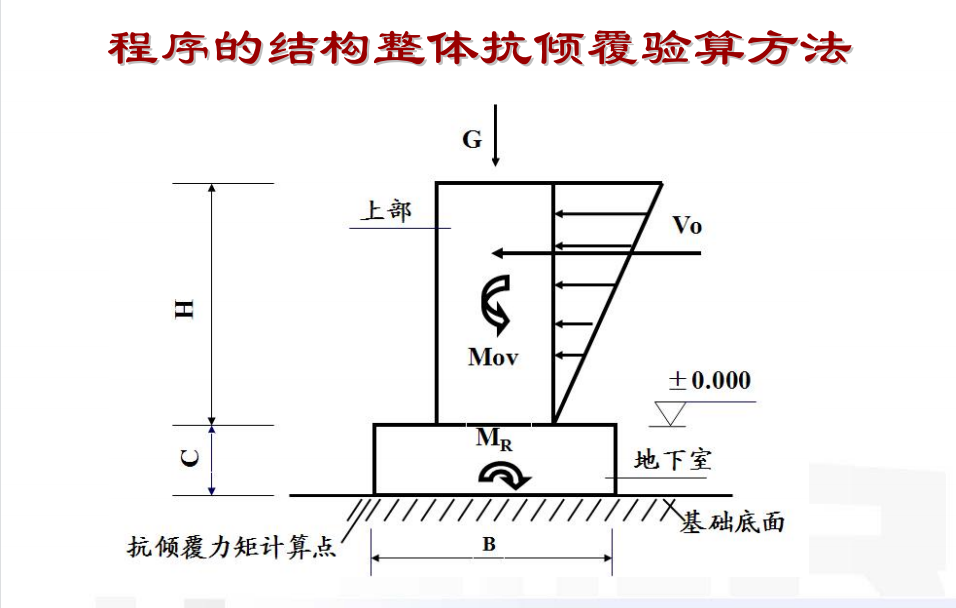 程序的结构整体抗倾覆验算方法

G

上部

Vo

H

Mov

±0.000

C

$M_R$

地下室

基础底面

抗倾覆力矩计算点

B